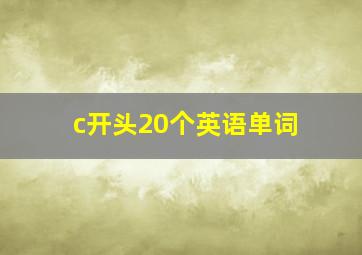 c开头20个英语单词